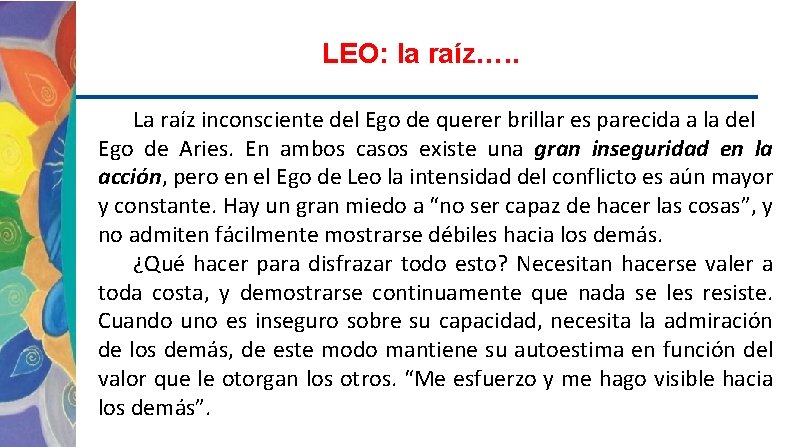 LEO: la raíz…..

La raíz inconsciente del Ego de querer brillar es parecida a la del Ego de Aries. En ambos casos existe una gran inseguridad en la acción, pero en el Ego de Leo la intensidad del conflicto es aún mayor y constante. Hay un gran miedo a "no ser capaz de hacer las cosas", y no admiten fácilmente mostrarse débiles hacia los demás.

¿Qué hacer para disfrazar todo esto? Necesitan hacerse valer a toda costa, y demostrarse continuamente que nada se les resiste. Cuando uno es inseguro sobre su capacidad, necesita la admiración de los demás, de este modo mantiene su autoestima en función del valor que le otorgan los otros. "Me esfuerzo y me hago visible hacia los demás".